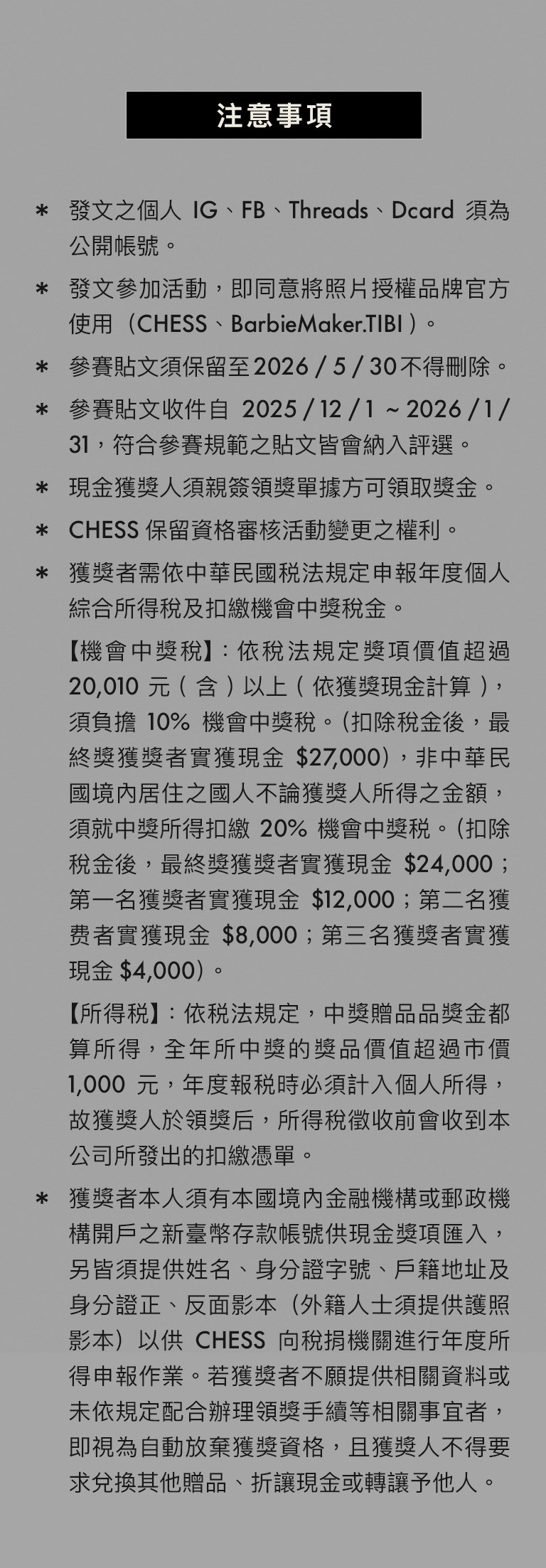 注意事項

＊ 發文之個人 IG、FB、Threads、Dcard 須為公開帳號。

＊ 發文參加活動，即同意將照片授權品牌官方使用（CHESS、BarbieMaker.TIBI）。

＊ 參賽貼文須保留至 2026 / 5 / 30 不得刪除。

＊ 參賽貼文收件自 2025 / 12 / 1 ~ 2026 / 1 / 31，符合參賽規範之貼文皆會納入評選。

＊ 現金獲獎人須親簽領獎單據方可領取獎金。

＊ CHESS 保留資格審核活動變更之權利。

＊ 獲獎者需依中華民國稅法規定申報年度個人綜合所得稅及扣繳機會中獎稅金。

【機會中獎稅】：依稅法規定獎項價值超過 20,010 元（含）以上（依獲獎現金計算），須負擔 10% 機會中獎稅。（扣除稅金後，最終獎獲獎者實獲現金 $27,000），非中華民國境內居住之國人不論獲獎人所得之金額，須就中獎所得扣繳 20% 機會中獎稅。（扣除稅金後，最終獎獲獎者實獲現金 $24,000；第一名獲獎者實獲現金 $12,000；第二名獲费者實獲現金 $8,000；第三名獲獎者實獲現金 $4,000）。

【所得稅】：依稅法規定，中獎贈品品獎金都算所得，全年所中獎的獎品價值超過市價 1,000 元，年度報稅時必須計入個人所得，故獲獎人於領獎后，所得稅徵收前會收到本公司所發出的扣繳憑單。

＊ 獲獎者本人須有本國境內金融機構或郵政機構開戶之新臺幣存款帳號供現金獎項匯入，另皆須提供姓名、身分證字號、戶籍地址及身分證正、反面影本（外籍人士須提供護照影本）以供 CHESS 向稅捐機關進行年度所得申報作業。若獲獎者不願提供相關資料或未依規定配合辦理領獎手續等相關事宜者，即視為自動放棄獲獎資格，且獲獎人不得要求兌換其他贈品、折讓現金或轉讓予他人。